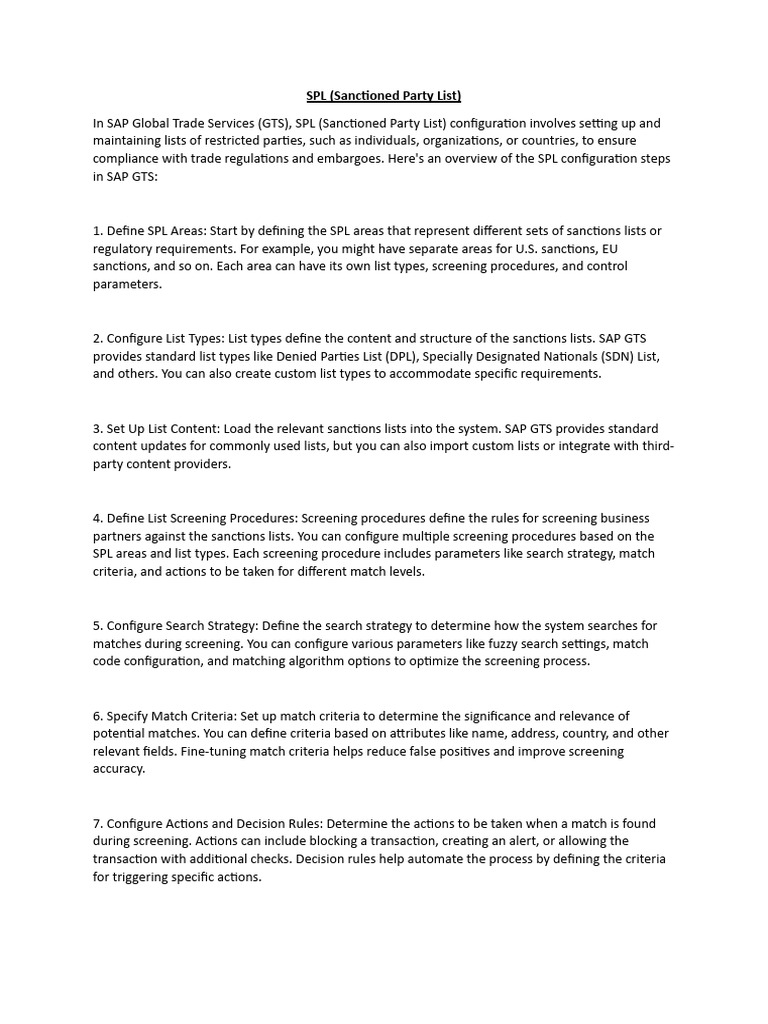 SPL (Sanctioned Party List)

In SAP Global Trade Services (GTS), SPL (Sanctioned Party List) configuration involves setting up and maintaining lists of restricted parties, such as individuals, organizations, or countries, to ensure compliance with trade regulations and embargoes. Here's an overview of the SPL configuration steps in SAP GTS:

1. Define SPL Areas: Start by defining the SPL areas that represent different sets of sanctions lists or regulatory requirements. For example, you might have separate areas for U.S. sanctions, EU sanctions, and so on. Each area can have its own list types, screening procedures, and control parameters.

2. Configure List Types: List types define the content and structure of the sanctions lists. SAP GTS provides standard list types like Denied Parties List (DPL), Specially Designated Nationals (SDN) List, and others. You can also create custom list types to accommodate specific requirements.

3. Set Up List Content: Load the relevant sanctions lists into the system. SAP GTS provides standard content updates for commonly used lists, but you can also import custom lists or integrate with third-party content providers.

4. Define List Screening Procedures: Screening procedures define the rules for screening business partners against the sanctions lists. You can configure multiple screening procedures based on the SPL areas and list types. Each screening procedure includes parameters like search strategy, match criteria, and actions to be taken for different match levels.

5. Configure Search Strategy: Define the search strategy to determine how the system searches for matches during screening. You can configure various parameters like fuzzy search settings, match code configuration, and matching algorithm options to optimize the screening process.

6. Specify Match Criteria: Set up match criteria to determine the significance and relevance of potential matches. You can define criteria based on attributes like name, address, country, and other relevant fields. Fine-tuning match criteria helps reduce false positives and improve screening accuracy.

7. Configure Actions and Decision Rules: Determine the actions to be taken when a match is found during screening. Actions can include blocking a transaction, creating an alert, or allowing the transaction with additional checks. Decision rules help automate the process by defining the criteria for triggering specific actions.